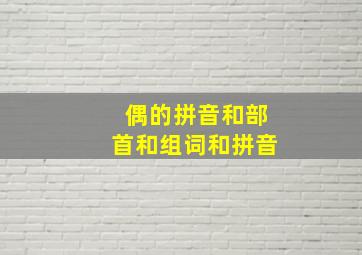 偶的拼音和部首和组词和拼音